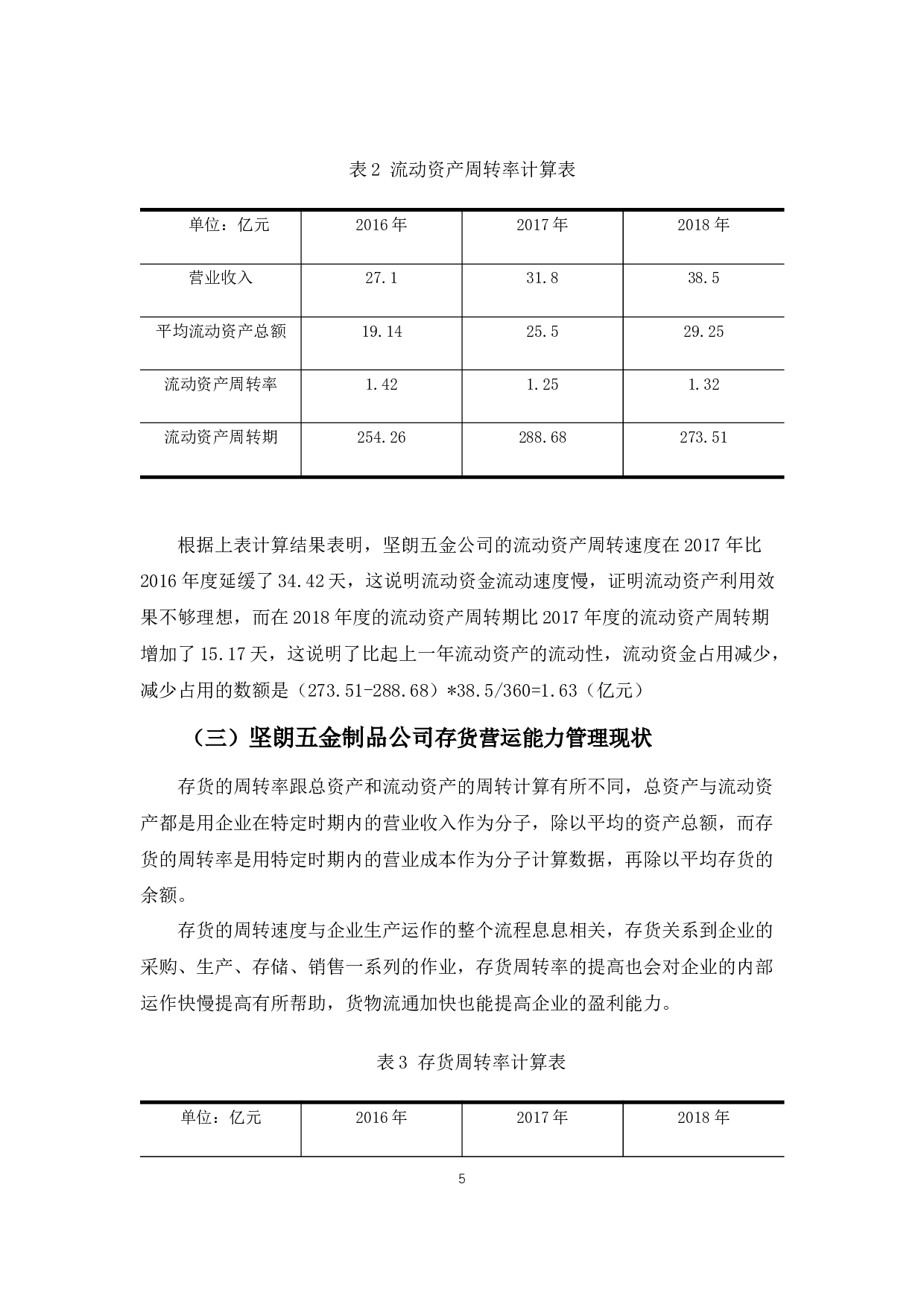 表 2 流动资产周转率计算表

| 单位：亿元 | 2016 年 | 2017 年 | 2018 年 |
|---|---|---|---|
| 营业收入 | 27.1 | 31.8 | 38.5 |
| 平均流动资产总额 | 19.14 | 25.5 | 29.25 |
| 流动资产周转率 | 1.42 | 1.25 | 1.32 |
| 流动资产周转期 | 254.26 | 288.68 | 273.51 |

根据上表计算结果表明，坚朗五金公司的流动资产周转速度在 2017 年比 2016 年度延缓了 34.42 天，这说明流动资金流动速度慢，证明流动资产利用效果不够理想，而在 2018 年度的流动资产周转期比 2017 年度的流动资产周转期增加了 15.17 天，这说明了比起上一年流动资产的流动性，流动资金占用减少，减少占用的数额是（273.51-288.68）*38.5/360=1.63（亿元）

（三）坚朗五金制品公司存货营运能力管理现状

存货的周转率跟总资产和流动资产的周转计算有所不同，总资产与流动资产都是用企业在特定时期内的营业收入作为分子，除以平均的资产总额，而存货的周转率是用特定时期内的营业成本作为分子计算数据，再除以平均存货的余额。

存货的周转速度与企业生产运作的整个流程息息相关，存货关系到企业的采购、生产、存储、销售一系列的作业，存货周转率的提高也会对企业的内部运作快慢提高有所帮助，货物流通加快也能提高企业的盈利能力。

表 3 存货周转率计算表

| 单位：亿元 | 2016 年 | 2017 年 | 2018 年 |
|---|---|---|---|

5